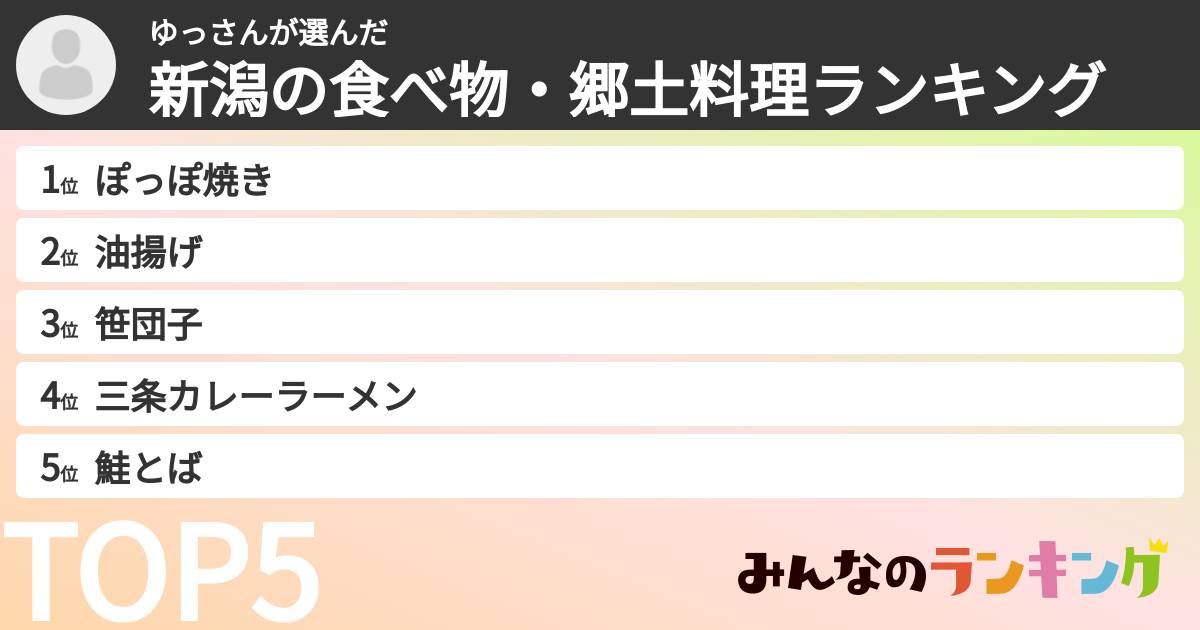 ゆっさんが選んだ
新潟の食べ物・郷土料理ランキング

1位 ぽっぽ焼き
2位 油揚げ
3位 笹団子
4位 三条カレーラーメン
5位 鮭とば

TOP5

みんなのランキング